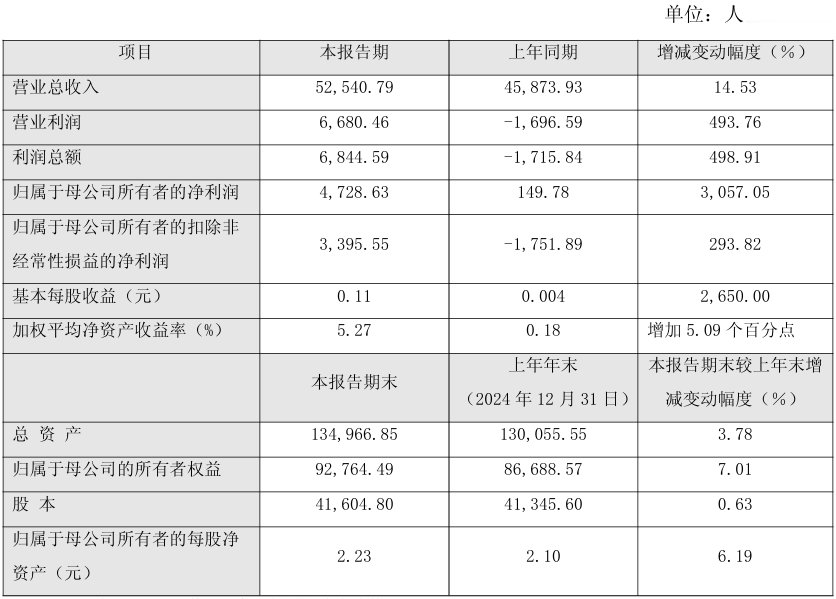 单位：人

| 项目 | 本报告期 | 上年同期 | 增减变动幅度（%） |
|---|---|---|---|
| 营业总收入 | 52,540.79 | 45,873.93 | 14.53 |
| 营业利润 | 6,680.46 | -1,696.59 | 493.76 |
| 利润总额 | 6,844.59 | -1,715.84 | 498.91 |
| 归属于母公司所有者的净利润 | 4,728.63 | 149.78 | 3,057.05 |
| 归属于母公司所有者的扣除非经常性损益的净利润 | 3,395.55 | -1,751.89 | 293.82 |
| 基本每股收益（元） | 0.11 | 0.004 | 2,650.00 |
| 加权平均净资产收益率（%） | 5.27 | 0.18 | 增加 5.09 个百分点 |
|  | 本报告期末 | 上年年末（2024 年 12 月 31 日） | 本报告期末较上年末增减变动幅度（%） |
| 总 资 产 | 134,966.85 | 130,055.55 | 3.78 |
| 归属于母公司的所有者权益 | 92,764.49 | 86,688.57 | 7.01 |
| 股 本 | 41,604.80 | 41,345.60 | 0.63 |
| 归属于母公司所有者的每股净资产（元） | 2.23 | 2.10 | 6.19 |